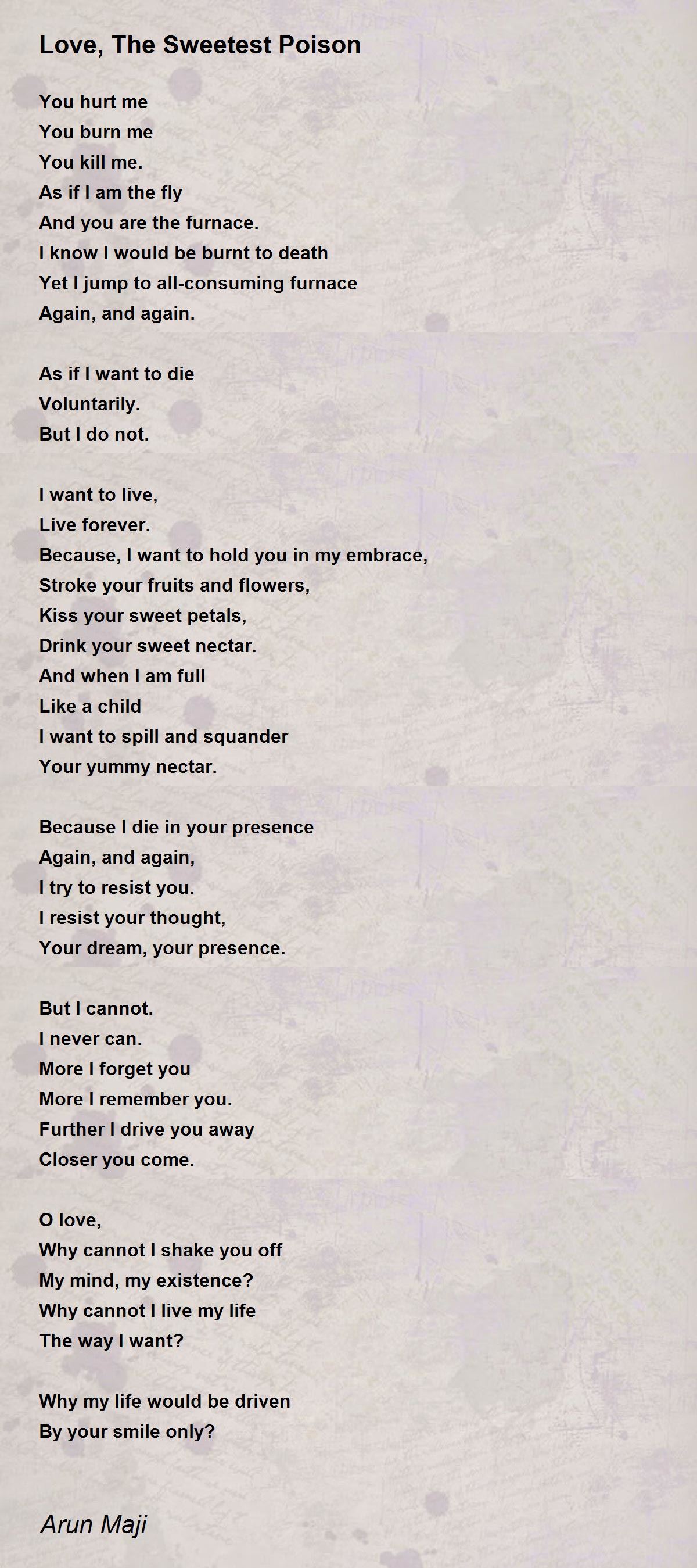 Love, The Sweetest Poison

You hurt me
You burn me
You kill me.
As if I am the fly
And you are the furnace.
I know I would be burnt to death
Yet I jump to all-consuming furnace
Again, and again.

As if I want to die
Voluntarily.
But I do not.

I want to live,
Live forever.
Because, I want to hold you in my embrace,
Stroke your fruits and flowers,
Kiss your sweet petals,
Drink your sweet nectar.
And when I am full
Like a child
I want to spill and squander
Your yummy nectar.

Because I die in your presence
Again, and again,
I try to resist you.
I resist your thought,
Your dream, your presence.

But I cannot.
I never can.
More I forget you
More I remember you.
Further I drive you away
Closer you come.

O love,
Why cannot I shake you off
My mind, my existence?
Why cannot I live my life
The way I want?

Why my life would be driven
By your smile only?

Arun Maji